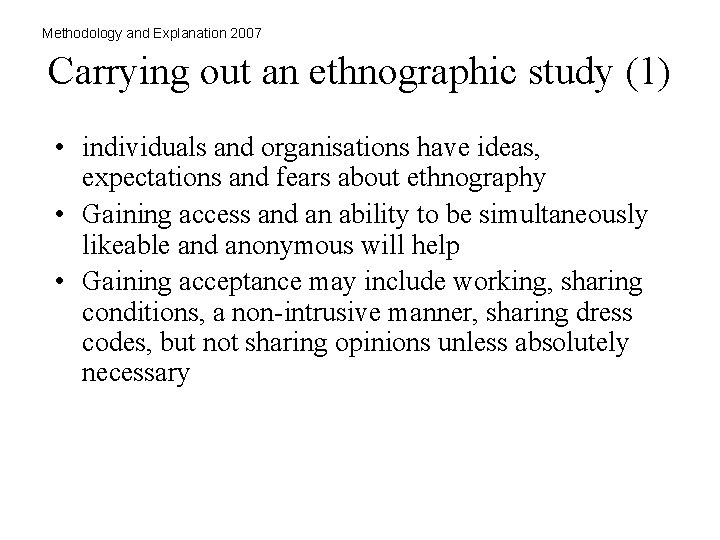 Methodology and Explanation 2007

Carrying out an ethnographic study (1)

• individuals and organisations have ideas, expectations and fears about ethnography
• Gaining access and an ability to be simultaneously likeable and anonymous will help
• Gaining acceptance may include working, sharing conditions, a non-intrusive manner, sharing dress codes, but not sharing opinions unless absolutely necessary